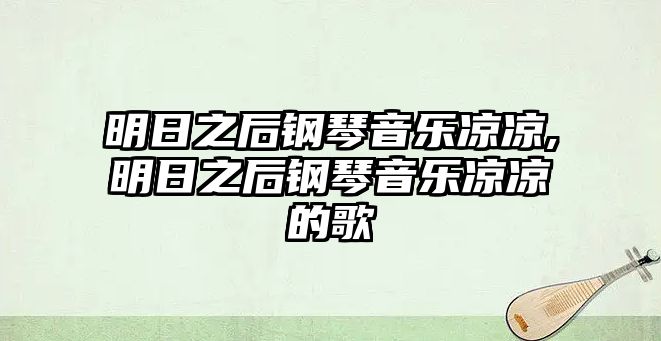 明日之后钢琴音乐凉凉,明日之后钢琴音乐凉凉的歌